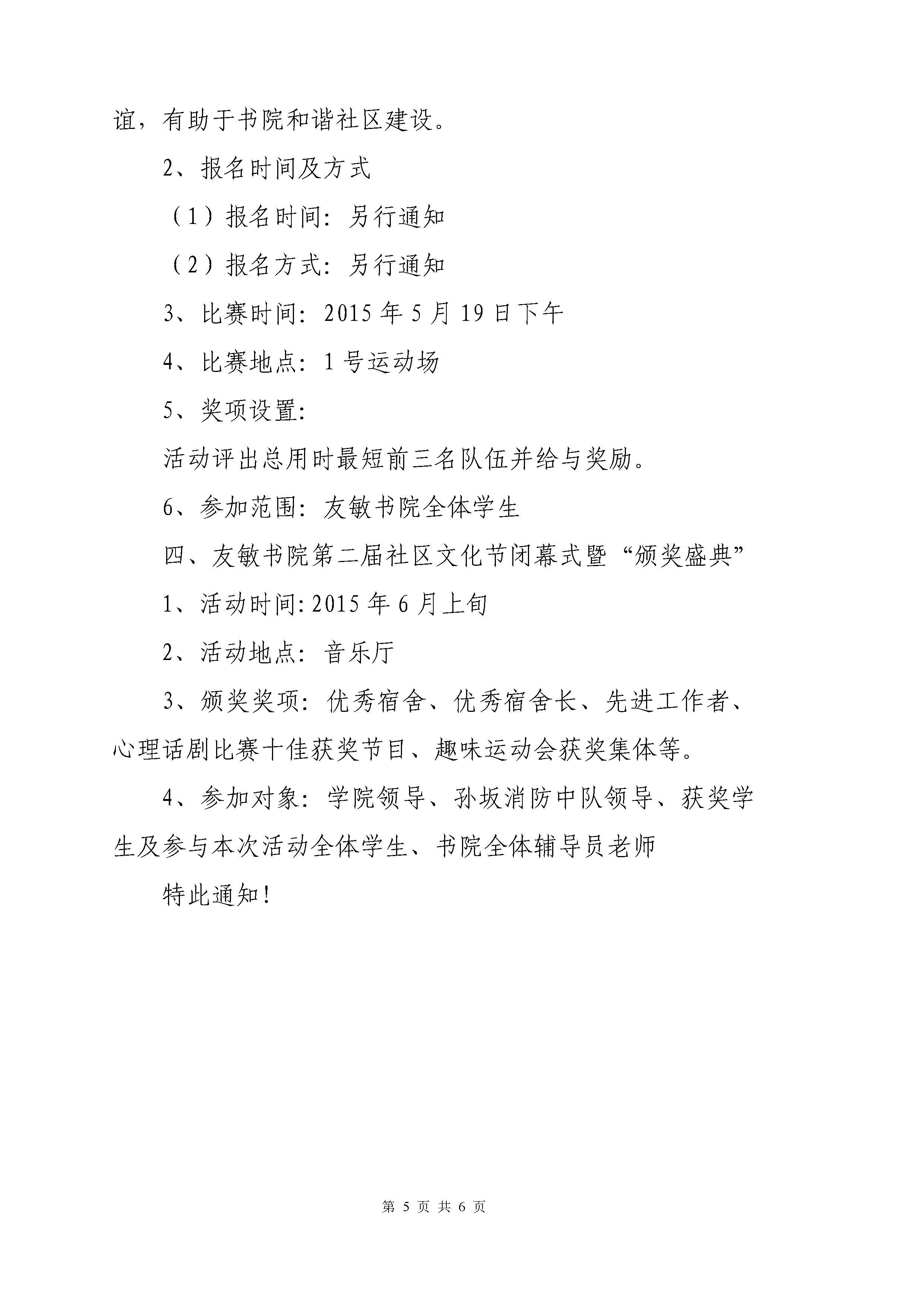 谊，有助于书院和谐社区建设。

2、报名时间及方式

（1）报名时间：另行通知

（2）报名方式：另行通知

3、比赛时间：2015 年 5 月 19 日下午

4、比赛地点：1 号运动场

5、奖项设置：

活动评出总用时最短前三名队伍并给与奖励。

6、参加范围：友敏书院全体学生

四、友敏书院第二届社区文化节闭幕式暨“颁奖盛典”

1、活动时间：2015 年 6 月上旬

2、活动地点：音乐厅

3、颁奖奖项：优秀宿舍、优秀宿舍长、先进工作者、心理话剧比赛十佳获奖节目、趣味运动会获奖集体等。

4、参加对象：学院领导、孙坂消防中队领导、获奖学生及参与本次活动全体学生、书院全体辅导员老师

特此通知！

第 5 页 共 6 页